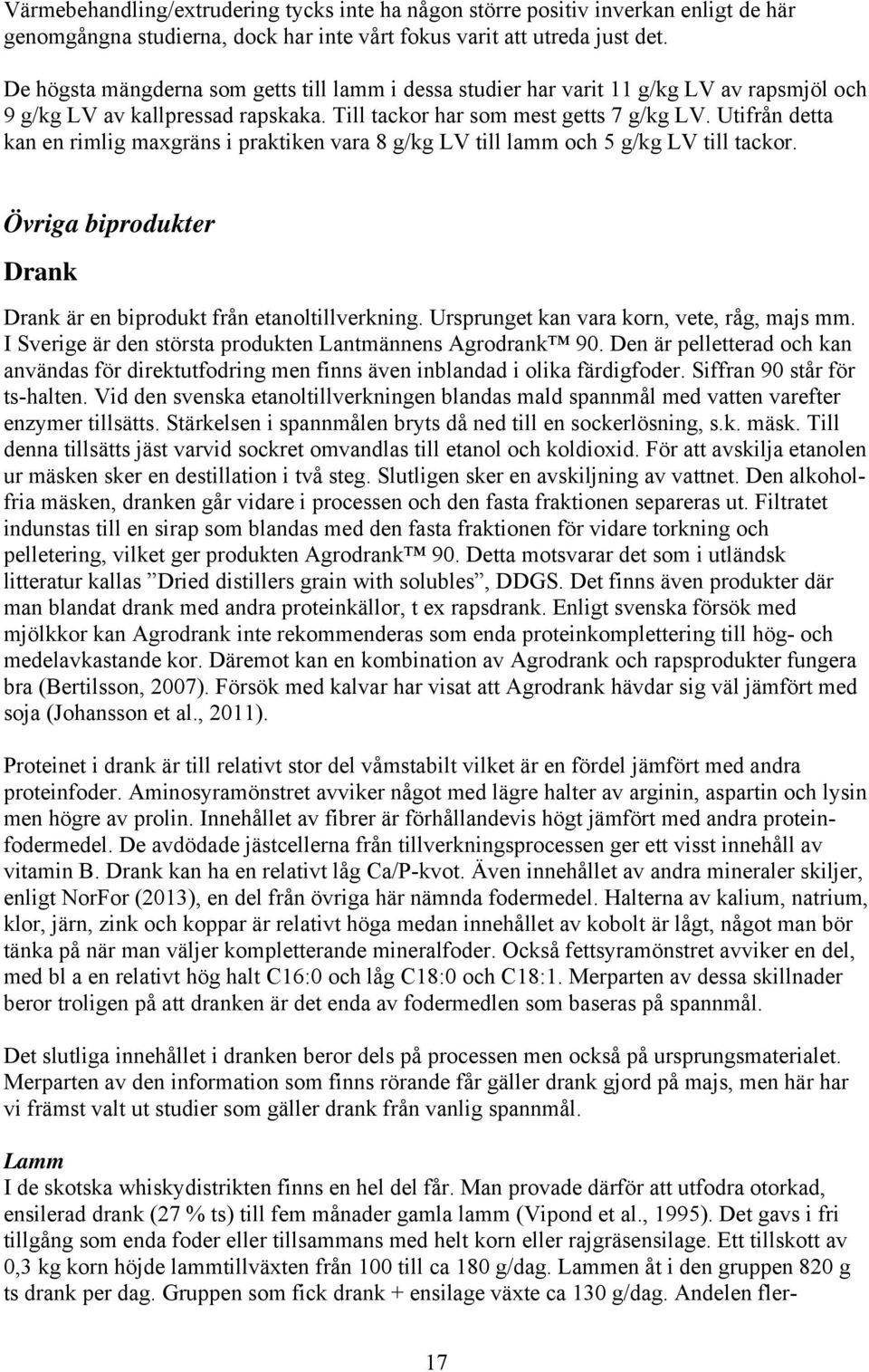 Värmebehandling/extrudering tycks inte ha någon större positiv inverkan enligt de här genomgångna studierna, dock har inte vårt fokus varit att utreda just det.

De högsta mängderna som getts till lamm i dessa studier har varit 11 g/kg LV av rapsmjöl och 9 g/kg LV av kallpressad rapskaka. Till tackor har som mest getts 7 g/kg LV. Utifrån detta kan en rimlig maxgräns i praktiken vara 8 g/kg LV till lamm och 5 g/kg LV till tackor.

Övriga biprodukter

Drank

Drank är en biprodukt från etanoltillverkning. Ursprunget kan vara korn, vete, råg, majs mm. I Sverige är den största produkten Lantmännens Agrodrank™ 90. Den är pelletterad och kan användas för direktutfodring men finns även inblandad i olika färdigfoder. Siffran 90 står för ts-halten. Vid den svenska etanoltillverkningen blandas mald spannmål med vatten varefter enzymer tillsätts. Stärkelsen i spannmålen bryts då ned till en sockerlösning, s.k. mäsk. Till denna tillsätts jäst varvid sockret omvandlas till etanol och koldioxid. För att avskilja etanolen ur mäsken sker en destillation i två steg. Slutligen sker en avskiljning av vattnet. Den alkoholfria mäsken, dranken går vidare i processen och den fasta fraktionen separeras ut. Filtratet indunstas till en sirap som blandas med den fasta fraktionen för vidare torkning och pelletering, vilket ger produkten Agrodrank™ 90. Detta motsvarar det som i utländsk litteratur kallas ”Dried distillers grain with solubles”, DDGS. Det finns även produkter där man blandat drank med andra proteinkällor, t ex rapsdrank. Enligt svenska försök med mjölkkor kan Agrodrank inte rekommenderas som enda proteinkomplettering till hög- och medelavkastande kor. Däremot kan en kombination av Agrodrank och rapsprodukter fungera bra (Bertilsson, 2007). Försök med kalvar har visat att Agrodrank hävdar sig väl jämfört med soja (Johansson et al., 2011).

Proteinet i drank är till relativt stor del våmstabilt vilket är en fördel jämfört med andra proteinfoder. Aminosyramönstret avviker något med lägre halter av arginin, aspartin och lysin men högre av prolin. Innehållet av fibrer är förhållandevis högt jämfört med andra proteinfodermedel. De avdödade jästcellerna från tillverkningsprocessen ger ett visst innehåll av vitamin B. Drank kan ha en relativt låg Ca/P-kvot. Även innehållet av andra mineraler skiljer, enligt NorFor (2013), en del från övriga här nämnda fodermedel. Halterna av kalium, natrium, klor, järn, zink och koppar är relativt höga medan innehållet av kobolt är lågt, något man bör tänka på när man väljer kompletterande mineralfoder. Också fettsyramönstret avviker en del, med bl a en relativt hög halt C16:0 och låg C18:0 och C18:1. Merparten av dessa skillnader beror troligen på att dranken är det enda av fodermedlen som baseras på spannmål.

Det slutliga innehållet i dranken beror dels på processen men också på ursprungsmaterialet. Merparten av den information som finns rörande får gäller drank gjord på majs, men här har vi främst valt ut studier som gäller drank från vanlig spannmål.

Lamm
I de skotska whiskydistrikten finns en hel del får. Man provade därför att utfodra otorkad, ensilerad drank (27 % ts) till fem månader gamla lamm (Vipond et al., 1995). Det gavs i fri tillgång som enda foder eller tillsammans med helt korn eller rajgräsensilage. Ett tillskott av 0,3 kg korn höjde lammtillväxten från 100 till ca 180 g/dag. Lammen åt i den gruppen 820 g ts drank per dag. Gruppen som fick drank + ensilage växte ca 130 g/dag. Andelen fler-

17